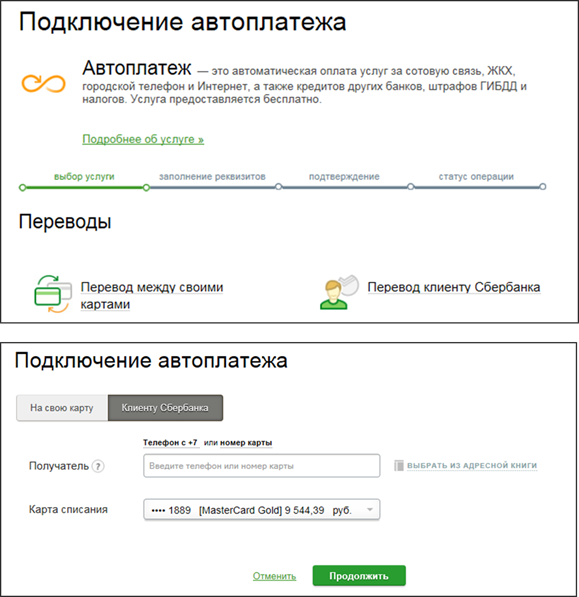 Подключение автоплатежа

Автоплатеж — это автоматическая оплата услуг за сотовую связь, ЖКХ, городской телефон и Интернет, а также кредитов других банков, штрафов ГИБДД и налогов. Услуга предоставляется бесплатно.

Подробнее об услуге »

выбор услуги
заполнение реквизитов
подтверждение
статус операции

Переводы

Перевод между своими картами

Перевод клиенту Сбербанка

Подключение автоплатежа

На свою карту
Клиенту Сбербанка

Телефон с +7 или номер карты

Получатель ?
Введите телефон или номер карты
ВЫБРАТЬ ИЗ АДРЕСНОЙ КНИГИ

Карта списания
•••• 1889 [MasterCard Gold] 9 544,39 руб.

Отменить
Продолжить